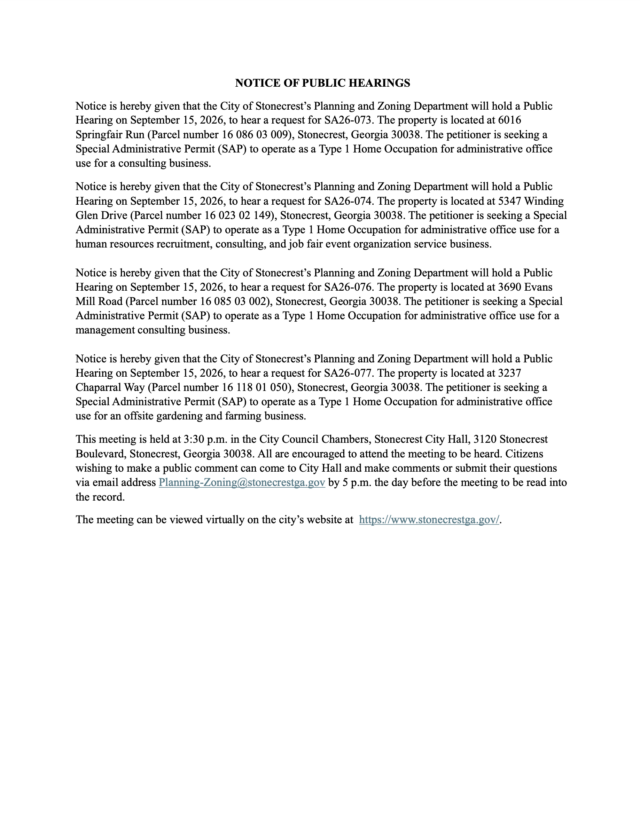 NOTICE OF PUBLIC HEARINGS

Notice is hereby given that the City of Stonecrest's Planning and Zoning Department will hold a Public Hearing on September 15, 2026, to hear a request for SA26-073. The property is located at 6016 Springfair Run (Parcel number 16 086 03 009), Stonecrest, Georgia 30038. The petitioner is seeking a Special Administrative Permit (SAP) to operate as a Type 1 Home Occupation for administrative office use for a consulting business.

Notice is hereby given that the City of Stonecrest's Planning and Zoning Department will hold a Public Hearing on September 15, 2026, to hear a request for SA26-074. The property is located at 5347 Winding Glen Drive (Parcel number 16 023 02 149), Stonecrest, Georgia 30038. The petitioner is seeking a Special Administrative Permit (SAP) to operate as a Type 1 Home Occupation for administrative office use for a human resources recruitment, consulting, and job fair event organization service business.

Notice is hereby given that the City of Stonecrest's Planning and Zoning Department will hold a Public Hearing on September 15, 2026, to hear a request for SA26-076. The property is located at 3690 Evans Mill Road (Parcel number 16 085 03 002), Stonecrest, Georgia 30038. The petitioner is seeking a Special Administrative Permit (SAP) to operate as a Type 1 Home Occupation for administrative office use for a management consulting business.

Notice is hereby given that the City of Stonecrest's Planning and Zoning Department will hold a Public Hearing on September 15, 2026, to hear a request for SA26-077. The property is located at 3237 Chaparral Way (Parcel number 16 118 01 050), Stonecrest, Georgia 30038. The petitioner is seeking a Special Administrative Permit (SAP) to operate as a Type 1 Home Occupation for administrative office use for an offsite gardening and farming business.

This meeting is held at 3:30 p.m. in the City Council Chambers, Stonecrest City Hall, 3120 Stonecrest Boulevard, Stonecrest, Georgia 30038. All are encouraged to attend the meeting to be heard. Citizens wishing to make a public comment can come to City Hall and make comments or submit their questions via email address Planning-Zoning@stonecrestga.gov by 5 p.m. the day before the meeting to be read into the record.

The meeting can be viewed virtually on the city's website at https://www.stonecrestga.gov/.